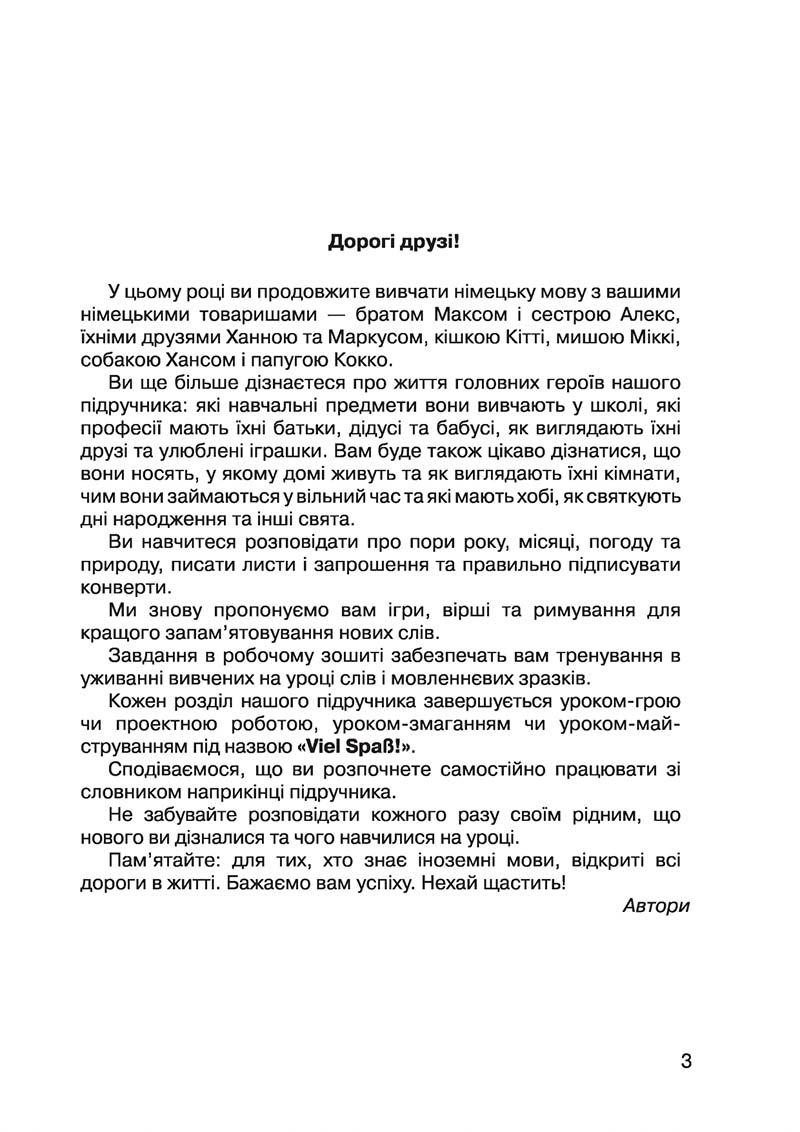 Дорогі друзі!

У цьому році ви продовжите вивчати німецьку мову з вашими німецькими товаришами — братом Максом і сестрою Алекс, їхніми друзями Ханною та Маркусом, кішкою Кітті, мишою Міккі, собакою Хансом і папугою Кокко.

Ви ще більше дізнаєтеся про життя головних героїв нашого підручника: які навчальні предмети вони вивчають у школі, які професії мають їхні батьки, дідусі та бабусі, як виглядають їхні друзі та улюблені іграшки. Вам буде також цікаво дізнатися, що вони носять, у якому домі живуть та як виглядають їхні кімнати, чим вони займаються у вільний час та які мають хобі, як святкують дні народження та інші свята.

Ви навчитеся розповідати про пори року, місяці, погоду та природу, писати листи і запрошення та правильно підписувати конверти.

Ми знову пропонуємо вам ігри, вірші та римування для кращого запам'ятовування нових слів.

Завдання в робочому зошиті забезпечать вам тренування в уживанні вивчених на уроці слів і мовленнєвих зразків.

Кожен розділ нашого підручника завершується уроком-грою чи проектною роботою, уроком-змаганням чи уроком-майструванням під назвою «Viel Spaß!».

Сподіваємося, що ви розпочнете самостійно працювати зі словником наприкінці підручника.

Не забувайте розповідати кожного разу своїм рідним, що нового ви дізналися та чого навчилися на уроці.

Пам'ятайте: для тих, хто знає іноземні мови, відкриті всі дороги в житті. Бажаємо вам успіху. Нехай щастить!

Автори

3